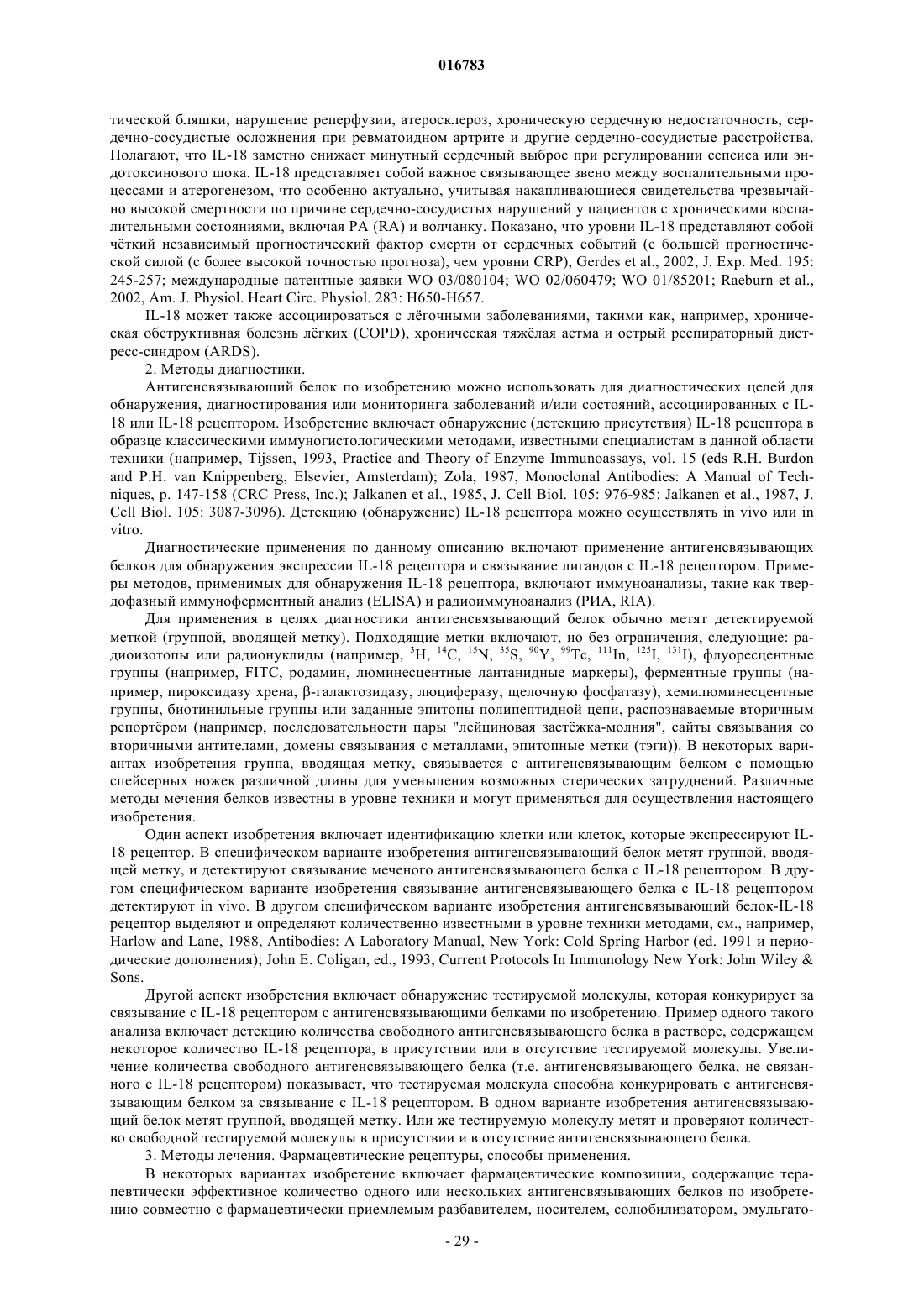 016783

тической бляшки, нарушение реперфузии, атеросклероз, хроническую сердечную недостаточность, сердечно-сосудистые осложнения при ревматоидном артрите и другие сердечно-сосудистые расстройства. Полагают, что IL-18 заметно снижает минутный сердечный выброс при регулировании сепсиса или эндотоксинового шока. IL-18 представляет собой важное связывающее звено между воспалительными процессами и атерогенезом, что особенно актуально, учитывая накапливающиеся свидетельства чрезвычайно высокой смертности по причине сердечно-сосудистых нарушений у пациентов с хроническими воспалительными состояниями, включая РА (RA) и волчанку. Показано, что уровни IL-18 представляют собой чёткий независимый прогностический фактор смерти от сердечных событий (с большей прогностической силой (с более высокой точностью прогноза), чем уровни CRP), Gerdes et al., 2002, J. Exp. Med. 195: 245-257; международные патентные заявки WO 03/080104; WO 02/060479; WO 01/85201; Raeburn et al., 2002, Am. J. Physiol. Heart Circ. Physiol. 283: H650-H657.

IL-18 может также ассоциироваться с лёгочными заболеваниями, такими как, например, хроническая обструктивная болезнь лёгких (COPD), хроническая тяжёлая астма и острый респираторный дистресс-синдром (ARDS).

2. Методы диагностики.

Антигенсвязывающий белок по изобретению можно использовать для диагностических целей для обнаружения, диагностирования или мониторинга заболеваний и/или состояний, ассоциированных с IL-18 или IL-18 рецептором. Изобретение включает обнаружение (детекцию присутствия) IL-18 рецептора в образце классическими иммуногистологическими методами, известными специалистам в данной области техники (например, Tijssen, 1993, Practice and Theory of Enzyme Immunoassays, vol. 15 (eds R.H. Burdon and P.H. van Knippenberg, Elsevier, Amsterdam); Zola, 1987, Monoclonal Antibodies: A Manual of Techniques, p. 147-158 (CRC Press, Inc.); Jalkanen et al., 1985, J. Cell Biol. 105: 976-985: Jalkanen et al., 1987, J. Cell Biol. 105: 3087-3096). Детекцию (обнаружение) IL-18 рецептора можно осуществлять in vivo или in vitro.

Диагностические применения по данному описанию включают применение антигенсвязывающих белков для обнаружения экспрессии IL-18 рецептора и связывание лигандов с IL-18 рецептором. Примеры методов, применимых для обнаружения IL-18 рецептора, включают иммуноанализы, такие как твердофазный иммуноферментный анализ (ELISA) и радиоиммуноанализ (РИА, RIA).

Для применения в целях диагностики антигенсвязывающий белок обычно метят детектируемой меткой (группой, вводящей метку). Подходящие метки включают, но без ограничения, следующие: радиоизотопы или радионуклиды (например, $^{3}$H, $^{14}$C, $^{15}$N, $^{35}$S, $^{90}$Y, $^{99}$Tc, $^{111}$In, $^{125}$I, $^{131}$I), флуоресцентные группы (например, FITC, родамин, люминесцентные лантанидные маркеры), ферментные группы (например, пироксидазу хрена, β-галактозидазу, люциферазу, щелочную фосфатазу), хемилюминесцентные группы, биотинильные группы или заданные эпитопы полипептидной цепи, распознаваемые вторичным репортёром (например, последовательности пары "лейциновая застёжка-молния", сайты связывания со вторичными антителами, домены связывания с металлами, эпитопные метки (тэги)). В некоторых вариантах изобретения группа, вводящая метку, связывается с антигенсвязывающим белком с помощью спейсерных ножек различной длины для уменьшения возможных стерических затруднений. Различные методы мечения белков известны в уровне техники и могут применяться для осуществления настоящего изобретения.

Один аспект изобретения включает идентификацию клетки или клеток, которые экспрессируют IL-18 рецептор. В специфическом варианте изобретения антигенсвязывающий белок метят группой, вводящей метку, и детектируют связывание меченого антигенсвязывающего белка с IL-18 рецептором. В другом специфическом варианте изобретения связывание антигенсвязывающего белка с IL-18 рецептором детектируют in vivo. В другом специфическом варианте изобретения антигенсвязывающий белок-IL-18 рецептор выделяют и определяют количественно известными в уровне техники методами, см., например, Harlow and Lane, 1988, Antibodies: A Laboratory Manual, New York: Cold Spring Harbor (ed. 1991 и периодические дополнения); John E. Coligan, ed., 1993, Current Protocols In Immunology New York: John Wiley & Sons.

Другой аспект изобретения включает обнаружение тестируемой молекулы, которая конкурирует за связывание с IL-18 рецептором с антигенсвязывающими белками по изобретению. Пример одного такого анализа включает детекцию количества свободного антигенсвязывающего белка в растворе, содержащем некоторое количество IL-18 рецептора, в присутствии или в отсутствие тестируемой молекулы. Увеличение количества свободного антигенсвязывающего белка (т.е. антигенсвязывающего белка, не связанного с IL-18 рецептором) показывает, что тестируемая молекула способна конкурировать с антигенсвязывающим белком за связывание с IL-18 рецептором. В одном варианте изобретения антигенсвязывающий белок метят группой, вводящей метку. Или же тестируемую молекулу метят и проверяют количество свободной тестируемой молекулы в присутствии и в отсутствие антигенсвязывающего белка.

3. Методы лечения. Фармацевтические рецептуры, способы применения.

В некоторых вариантах изобретение включает фармацевтические композиции, содержащие терапевтически эффективное количество одного или нескольких антигенсвязывающих белков по изобретению совместно с фармацевтически приемлемым разбавителем, носителем, солюбилизатором, эмульгато-

- 29 -